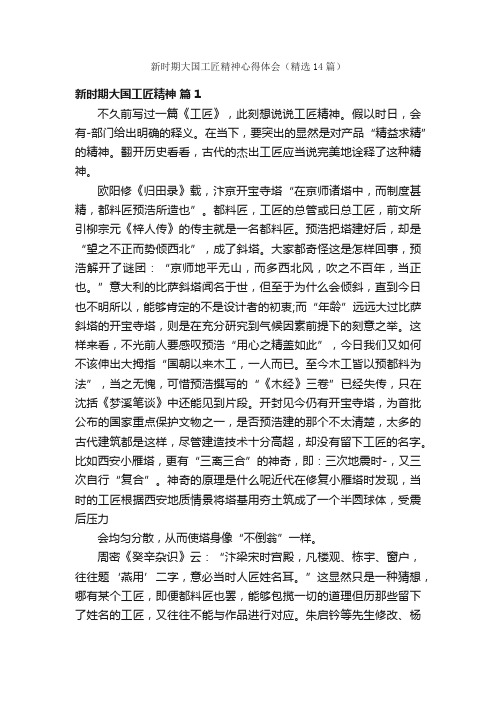 新时期大国工匠精神心得体会（精选14篇）

新时期大国工匠精神 篇1

不久前写过一篇《工匠》，此刻想说说工匠精神。假以时日，会有-部门给出明确的释义。在当下，要突出的显然是对产品“精益求精”的精神。翻开历史看看，古代的杰出工匠应当说完美地诠释了这种精神。

欧阳修《归田录》载，汴京开宝寺塔“在京师诸塔中，而制度甚精，都料匠预浩所造也”。都料匠，工匠的总管或曰总工匠，前文所引柳宗元《梓人传》的传主就是一名都料匠。预浩把塔建好后，却是“望之不正而势倾西北”，成了斜塔。大家都奇怪这是怎样回事，预浩解开了谜团：“京师地平无山，而多西北风，吹之不百年，当正也。”意大利的比萨斜塔闻名于世，但至于为什么会倾斜，直到今日也不明所以，能够肯定的不是设计者的初衷;而“年龄”远远大过比萨斜塔的开宝寺塔，则是在充分研究到气候因素前提下的刻意之举。这样来看，不光前人要感叹预浩“用心之精盖如此”，今日我们又如何不该伸出大拇指“国朝以来木工，一人而已。至今木工皆以预都料为法”，当之无愧，可惜预浩撰写的“《木经》三卷”已经失传，只在沈括《梦溪笔谈》中还能见到片段。开封见今仍有开宝寺塔，为首批公布的国家重点保护文物之一，是否预浩建的那个不太清楚，太多的古代建筑都是这样，尽管建造技术十分高超，却没有留下工匠的名字。比如西安小雁塔，更有“三离三合”的神奇，即：三次地震时-，又三次自行“复合”。神奇的原理是什么呢近代在修复小雁塔时发现，当时的工匠根据西安地质情景将塔基用夯土筑成了一个半圆球体，受震后压力

会均匀分散，从而使塔身像“不倒翁”一样。

周密《癸辛杂识》云：“汴梁宋时宫殿，凡楼观、栋宇、窗户，往往题‘燕用’二字，意必当时人匠姓名耳。”这显然只是一种猜想，哪有某个工匠，即便都料匠也罢，能够包揽一切的道理但历那些留下了姓名的工匠，又往往不能与作品进行对应。朱启钤等先生修改、杨